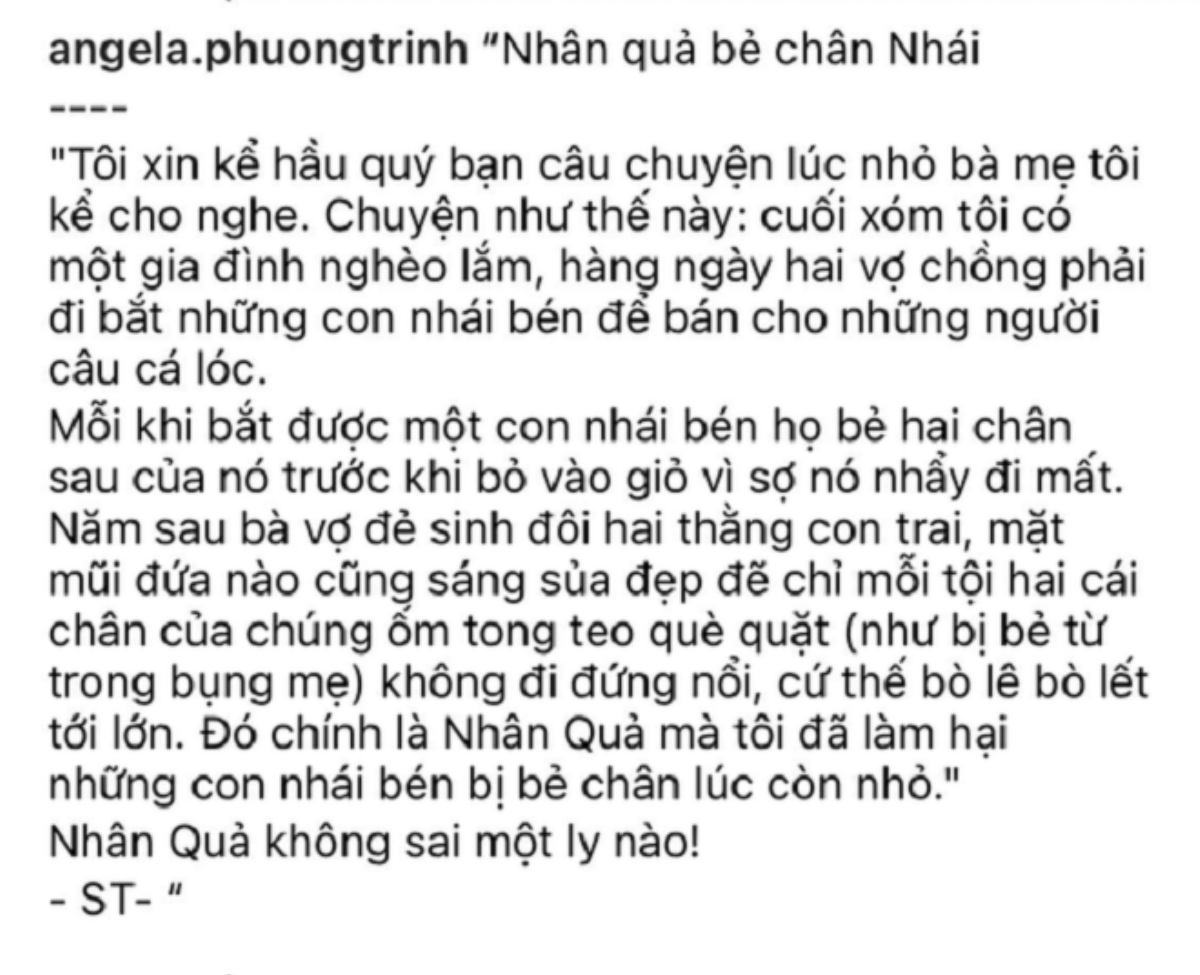 angela.phuongtrinh "Nhân quả bẻ chân Nhái
----
"Tôi xin kể hầu quý bạn câu chuyện lúc nhỏ bà mẹ tôi kể cho nghe. Chuyện như thế này: cuối xóm tôi có một gia đình nghèo lắm, hàng ngày hai vợ chồng phải đi bắt những con nhái bén để bán cho những người câu cá lóc.
Mỗi khi bắt được một con nhái bén họ bẻ hai chân sau của nó trước khi bỏ vào giỏ vì sợ nó nhảy đi mất. Năm sau bà vợ đẻ sinh đôi hai thằng con trai, mặt mũi đứa nào cũng sáng sủa đẹp đẽ chỉ mỗi tội hai cái chân của chúng ốm tong teo què quặt (như bị bẻ từ trong bụng mẹ) không đi đứng nổi, cứ thế bò lê bò lết tới lớn. Đó chính là Nhân Quả mà tôi đã làm hại những con nhái bén bị bẻ chân lúc còn nhỏ."
Nhân Quả không sai một ly nào!
- ST- "